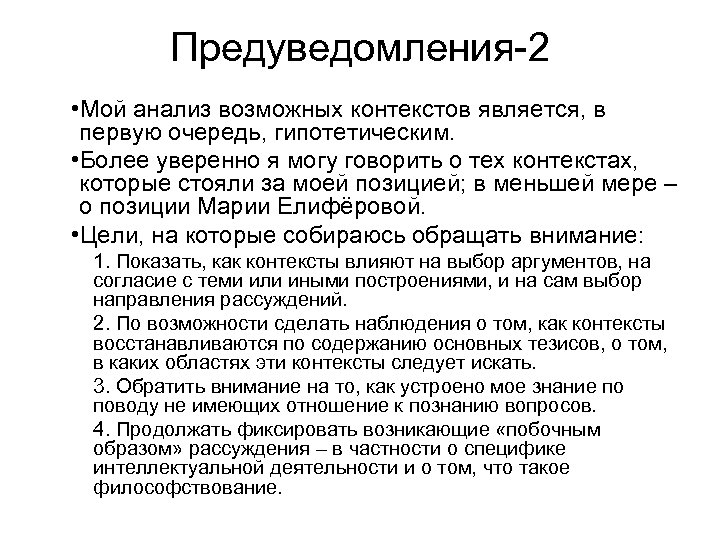 Предуведомления-2

•Мой анализ возможных контекстов является, в первую очередь, гипотетическим.

•Более уверенно я могу говорить о тех контекстах, которые стояли за моей позицией; в меньшей мере – о позиции Марии Елифёровой.

•Цели, на которые собираюсь обращать внимание:

1. Показать, как контексты влияют на выбор аргументов, на согласие с теми или иными построениями, и на сам выбор направления рассуждений.

2. По возможности сделать наблюдения о том, как контексты восстанавливаются по содержанию основных тезисов, о том, в каких областях эти контексты следует искать.

3. Обратить внимание на то, как устроено мое знание по поводу не имеющих отношение к познанию вопросов.

4. Продолжать фиксировать возникающие «побочным образом» рассуждения – в частности о специфике интеллектуальной деятельности и о том, что такое философствование.